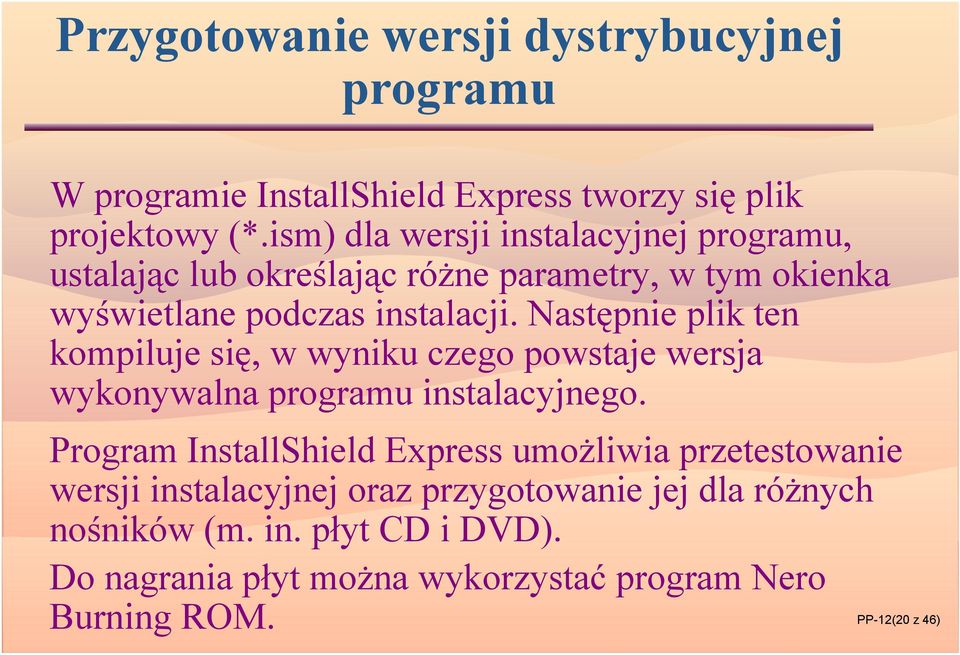 Przygotowanie wersji dystrybucyjnej programu

W programie InstallShield Express tworzy się plik projektowy (*.ism) dla wersji instalacyjnej programu, ustalając lub określając różne parametry, w tym okienka wyświetlane podczas instalacji. Następnie plik ten kompiluje się, w wyniku czego powstaje wersja wykonywalna programu instalacyjnego.

Program InstallShield Express umożliwia przetestowanie wersji instalacyjnej oraz przygotowanie jej dla różnych nośników (m. in. płyt CD i DVD).

Do nagrania płyt można wykorzystać program Nero Burning ROM.

PP-12(20 z 46)